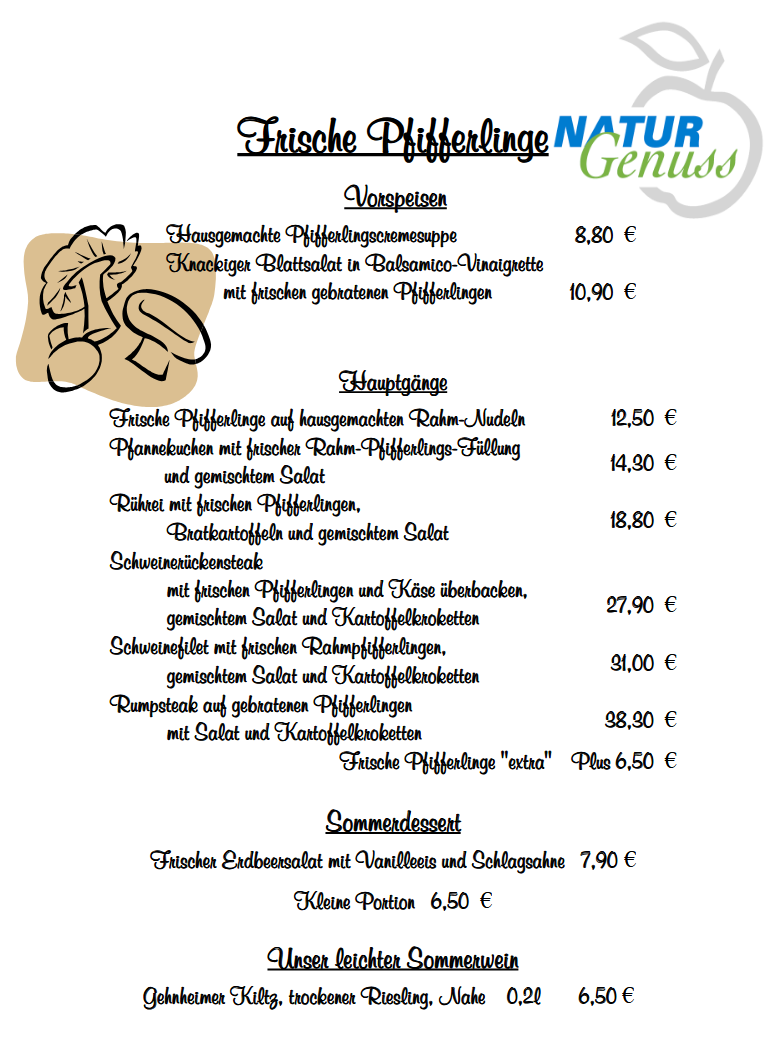 Frische Pfifferlinge

NATUR Genuss

Vorspeisen

Hausgemachte Pfifferlingscremesuppe 8,80 €

Knackiger Blattsalat in Balsamico-Vinaigrette mit frischen gebratenen Pfifferlingen 10,90 €

Hauptgänge

Frische Pfifferlinge auf hausgemachten Rahm-Nudeln 12,50 €

Pfannekuchen mit frischer Rahm-Pfifferlings-Füllung und gemischtem Salat 14,30 €

Rührei mit frischen Pfifferlingen, Bratkartoffeln und gemischtem Salat 18,80 €

Schweinerückensteak mit frischen Pfifferlingen und Käse überbacken, gemischtem Salat und Kartoffelkroketten 27,90 €

Schweinefilet mit frischen Rahmpfifferlingen, gemischtem Salat und Kartoffelkroketten 31,00 €

Rumpsteak auf gebratenen Pfifferlingen mit Salat und Kartoffelkroketten 38,30 €

Frische Pfifferlinge "extra" Plus 6,50 €

Sommerdessert

Frischer Erdbeersalat mit Vanilleeis und Schlagsahne 7,90 €

Kleine Portion 6,50 €

Unser leichter Sommerwein

Gehnheimer Kiltz, trockener Riesling, Nahe 0,2l 6,50 €